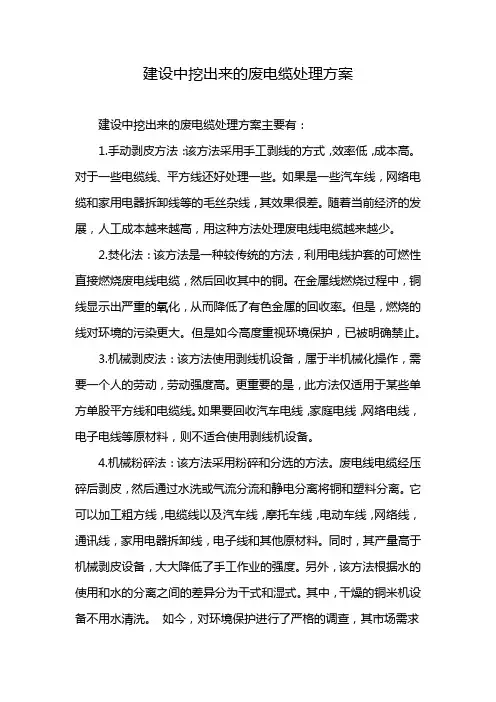 建设中挖出来的废电缆处理方案

建设中挖出来的废电缆处理方案主要有：

1.手动剥皮方法：该方法采用手工剥线的方式，效率低，成本高。对于一些电缆线、平方线还好处理一些。如果是一些汽车线，网络电缆和家用电器拆卸线等的毛丝杂线，其效果很差。随着当前经济的发展，人工成本越来越高，用这种方法处理废电线电缆越来越少。

2.焚化法：该方法是一种较传统的方法，利用电线护套的可燃性直接燃烧废电线电缆，然后回收其中的铜。在金属线燃烧过程中，铜线显示出严重的氧化，从而降低了有色金属的回收率。但是，燃烧的线对环境的污染更大。但是如今高度重视环境保护，已被明确禁止。

3.机械剥皮法：该方法使用剥线机设备，属于半机械化操作，需要一个人的劳动，劳动强度高。更重要的是，此方法仅适用于某些单方单股平方线和电缆线。如果要回收汽车电线，家庭电线，网络电线，电子电线等原材料，则不适合使用剥线机设备。

4.机械粉碎法：该方法采用粉碎和分选的方法。废电线电缆经压碎后剥皮，然后通过水洗或气流分流和静电分离将铜和塑料分离。它可以加工粗方线，电缆线以及汽车线，摩托车线，电动车线，网络线，通讯线，家用电器拆卸线，电子线和其他原材料。同时，其产量高于机械剥皮设备，大大降低了手工作业的强度。另外，该方法根据水的使用和水的分离之间的差异分为干式和湿式。其中，干燥的铜米机设备不用水清洗。 如今，对环境保护进行了严格的调查，其市场需求